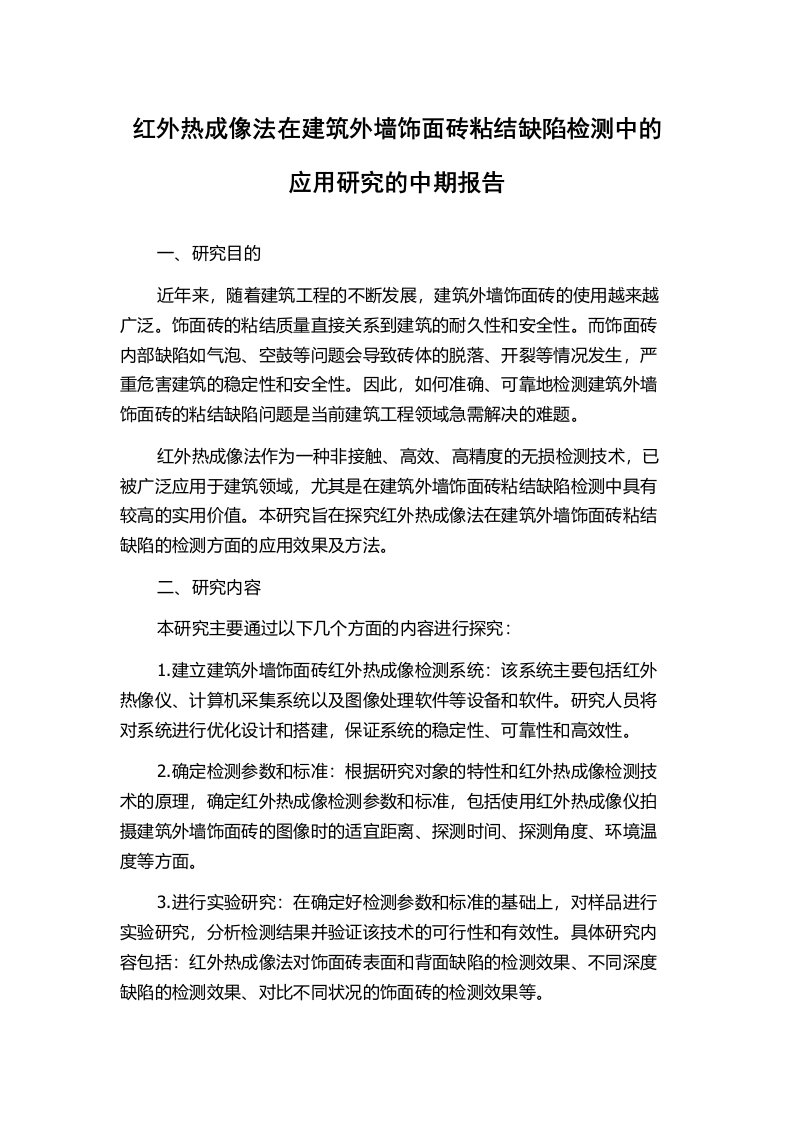 红外热成像法在建筑外墙饰面砖粘结缺陷检测中的应用研究的中期报告

一、研究目的

近年来，随着建筑工程的不断发展，建筑外墙饰面砖的使用越来越广泛。饰面砖的粘结质量直接关系到建筑的耐久性和安全性。而饰面砖内部缺陷如气泡、空鼓等问题会导致砖体的脱落、开裂等情况发生，严重危害建筑的稳定性和安全性。因此，如何准确、可靠地检测建筑外墙饰面砖的粘结缺陷问题是当前建筑工程领域急需解决的难题。

红外热成像法作为一种非接触、高效、高精度的无损检测技术，已被广泛应用于建筑领域，尤其是在建筑外墙饰面砖粘结缺陷检测中具有较高的实用价值。本研究旨在探究红外热成像法在建筑外墙饰面砖粘结缺陷的检测方面的应用效果及方法。

二、研究内容

本研究主要通过以下几个方面的内容进行探究：

1.建立建筑外墙饰面砖红外热成像检测系统：该系统主要包括红外热像仪、计算机采集系统以及图像处理软件等设备和软件。研究人员将对系统进行优化设计和搭建，保证系统的稳定性、可靠性和高效性。

2.确定检测参数和标准：根据研究对象的特性和红外热成像检测技术的原理，确定红外热成像检测参数和标准，包括使用红外热成像仪拍摄建筑外墙饰面砖的图像时的适宜距离、探测时间、探测角度、环境温度等方面。

3.进行实验研究：在确定好检测参数和标准的基础上，对样品进行实验研究，分析检测结果并验证该技术的可行性和有效性。具体研究内容包括：红外热成像法对饰面砖表面和背面缺陷的检测效果、不同深度缺陷的检测效果、对比不同状况的饰面砖的检测效果等。